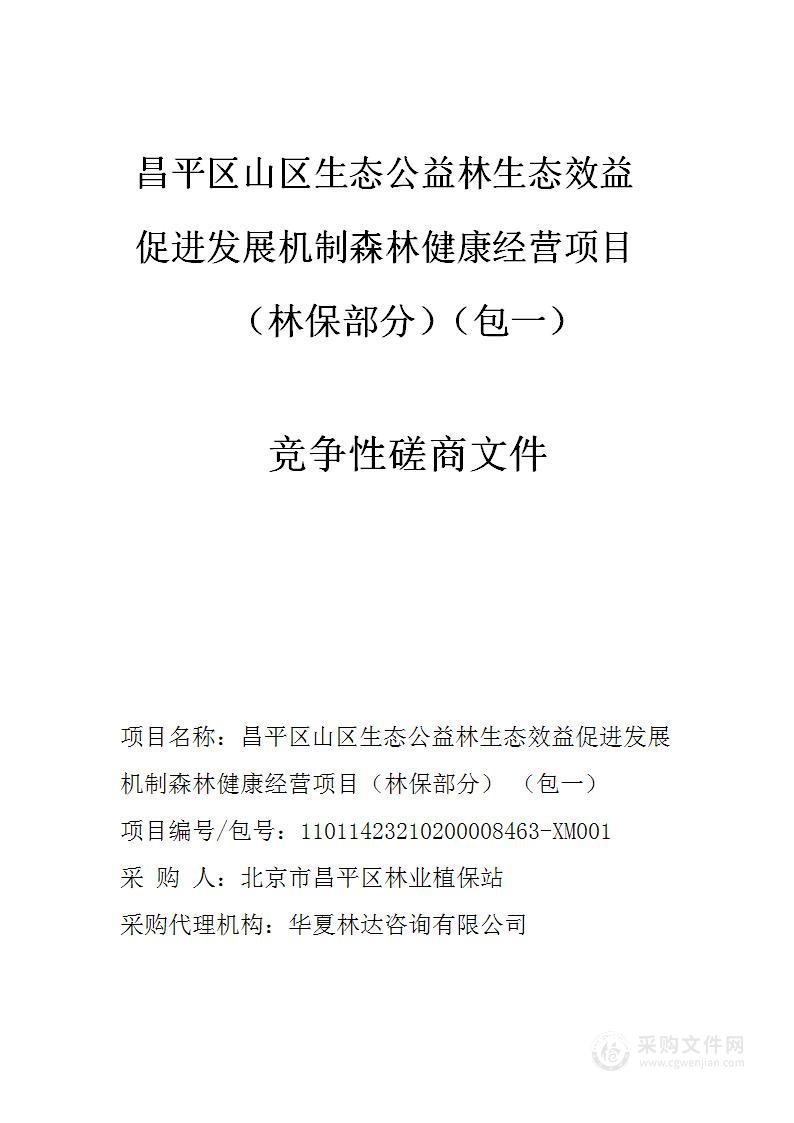 昌平区山区生态公益林生态效益促进发展机制森林健康经营项目（林保部分）（包一）

竞争性磋商文件

项目名称：昌平区山区生态公益林生态效益促进发展机制森林健康经营项目（林保部分）（包一）

项目编号/包号：11011423210200008463-XM001

采 购 人：北京市昌平区林业植保站

采购代理机构：华夏林达咨询有限公司

采购文件网
www.cgwenjian.com